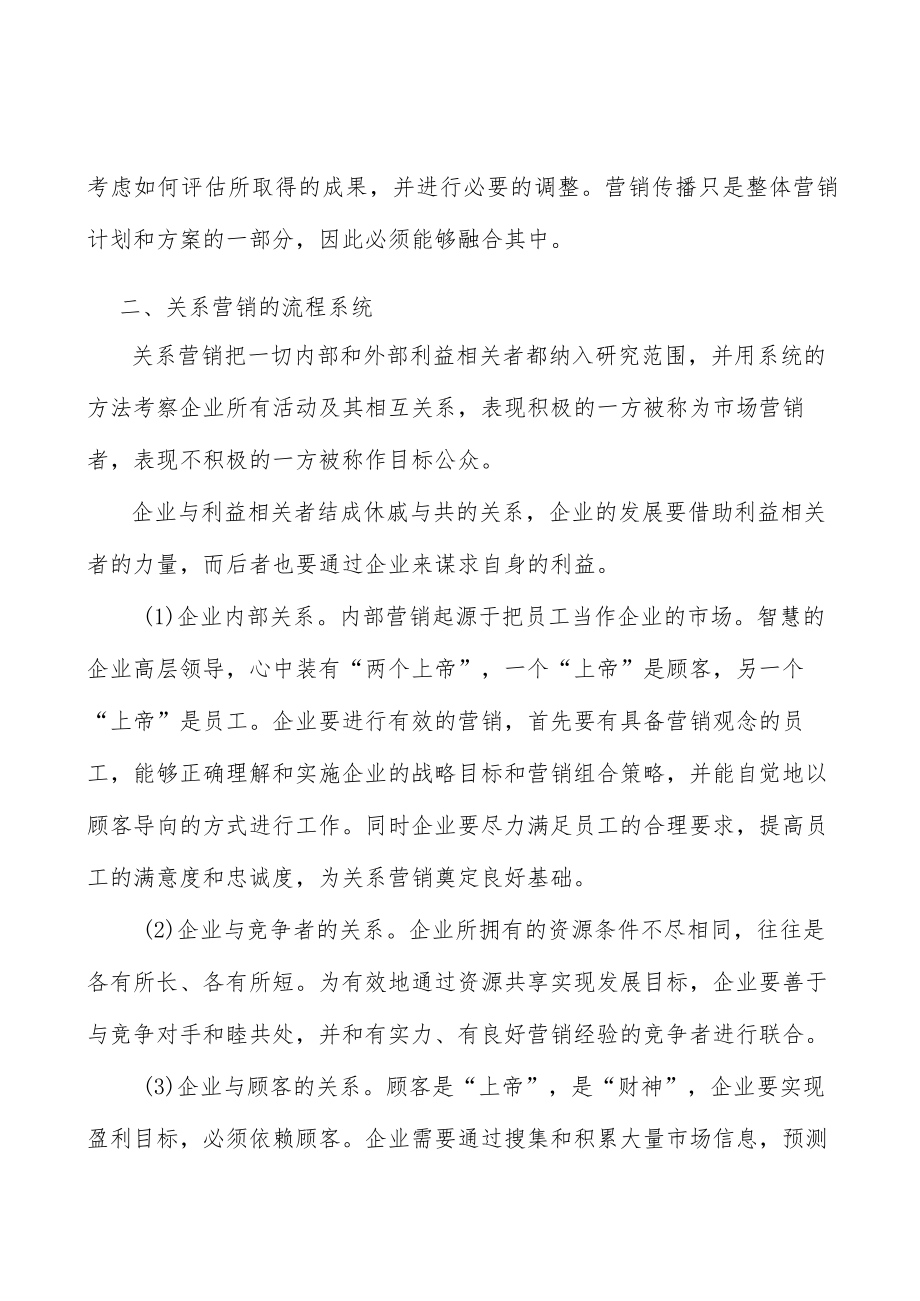 考虑如何评估所取得的成果，并进行必要的调整。营销传播只是整体营销计划和方案的一部分，因此必须能够融合其中。

二、关系营销的流程系统

关系营销把一切内部和外部利益相关者都纳入研究范围，并用系统的方法考察企业所有活动及其相互关系，表现积极的一方被称为市场营销者，表现不积极的一方被称作目标公众。

企业与利益相关者结成休戚与共的关系，企业的发展要借助利益相关者的力量，而后者也要通过企业来谋求自身的利益。

(1)企业内部关系。内部营销起源于把员工当作企业的市场。智慧的企业高层领导，心中装有“两个上帝”，一个“上帝”是顾客，另一个“上帝”是员工。企业要进行有效的营销，首先要有具备营销观念的员工，能够正确理解和实施企业的战略目标和营销组合策略，并能自觉地以顾客导向的方式进行工作。同时企业要尽力满足员工的合理要求，提高员工的满意度和忠诚度，为关系营销奠定良好基础。

(2)企业与竞争者的关系。企业所拥有的资源条件不尽相同，往往是各有所长、各有所短。为有效地通过资源共享实现发展目标，企业要善于与竞争对手和睦共处，并和有实力、有良好营销经验的竞争者进行联合。

(3)企业与顾客的关系。顾客是“上帝”，是“财神”，企业要实现盈利目标，必须依赖顾客。企业需要通过搜集和积累大量市场信息，预测